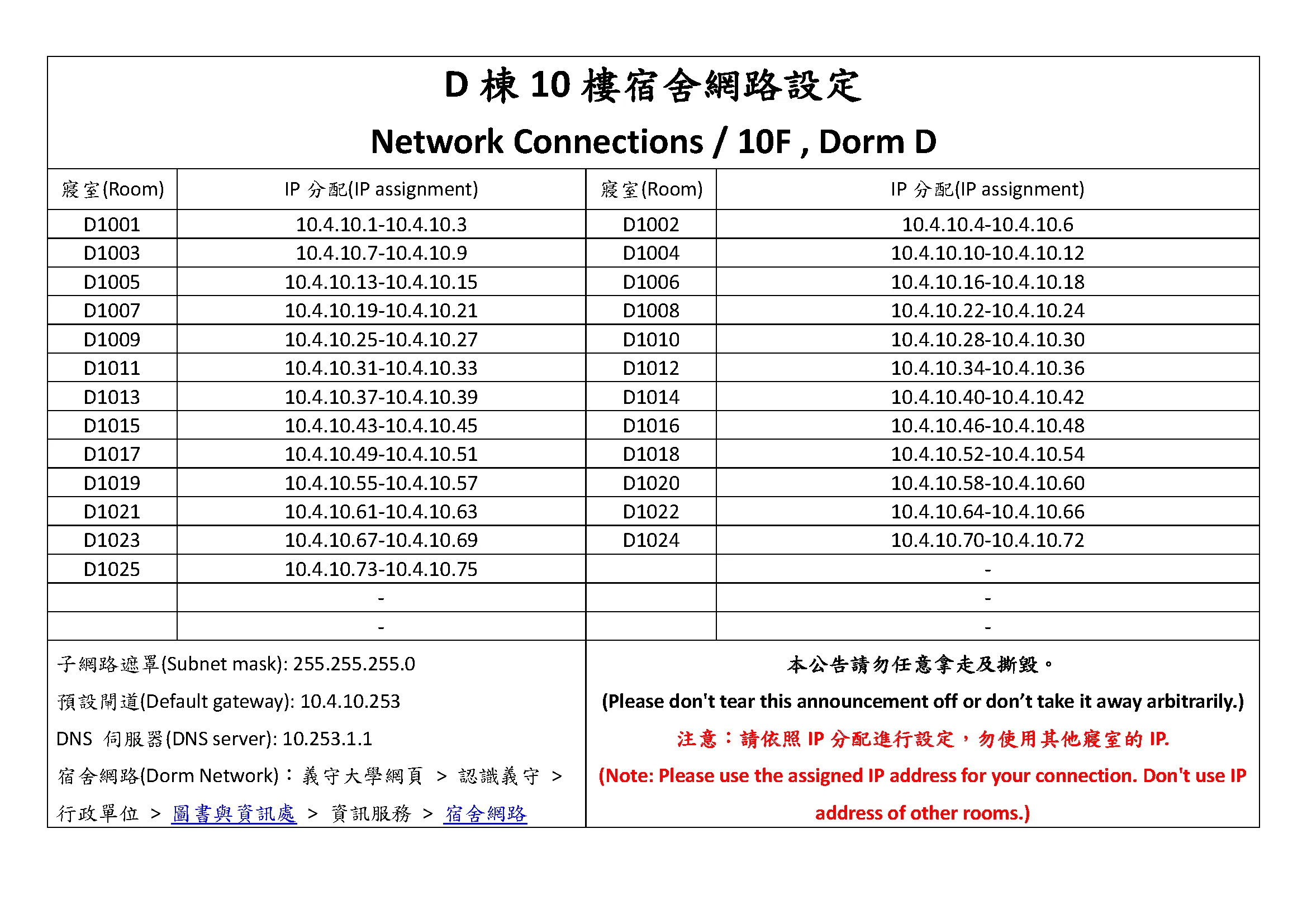 D 棟 10 樓宿舍網路設定

Network Connections / 10F , Dorm D

| 寢室(Room) | IP 分配(IP assignment) | 寢室(Room) | IP 分配(IP assignment) |
|---|---|---|---|
| D1001 | 10.4.10.1-10.4.10.3 | D1002 | 10.4.10.4-10.4.10.6 |
| D1003 | 10.4.10.7-10.4.10.9 | D1004 | 10.4.10.10-10.4.10.12 |
| D1005 | 10.4.10.13-10.4.10.15 | D1006 | 10.4.10.16-10.4.10.18 |
| D1007 | 10.4.10.19-10.4.10.21 | D1008 | 10.4.10.22-10.4.10.24 |
| D1009 | 10.4.10.25-10.4.10.27 | D1010 | 10.4.10.28-10.4.10.30 |
| D1011 | 10.4.10.31-10.4.10.33 | D1012 | 10.4.10.34-10.4.10.36 |
| D1013 | 10.4.10.37-10.4.10.39 | D1014 | 10.4.10.40-10.4.10.42 |
| D1015 | 10.4.10.43-10.4.10.45 | D1016 | 10.4.10.46-10.4.10.48 |
| D1017 | 10.4.10.49-10.4.10.51 | D1018 | 10.4.10.52-10.4.10.54 |
| D1019 | 10.4.10.55-10.4.10.57 | D1020 | 10.4.10.58-10.4.10.60 |
| D1021 | 10.4.10.61-10.4.10.63 | D1022 | 10.4.10.64-10.4.10.66 |
| D1023 | 10.4.10.67-10.4.10.69 | D1024 | 10.4.10.70-10.4.10.72 |
| D1025 | 10.4.10.73-10.4.10.75 | | - |
| | - | | - |
| | - | | - |

子網路遮罩(Subnet mask): 255.255.255.0

預設閘道(Default gateway): 10.4.10.253

DNS 伺服器(DNS server): 10.253.1.1

宿舍網路(Dorm Network)：義守大學網頁 > 認識義守 > 行政單位 > 圖書與資訊處 > 資訊服務 > 宿舍網路

本公告請勿任意拿走及撕毀。

(Please don't tear this announcement off or don’t take it away arbitrarily.)

注意：請依照 IP 分配進行設定，勿使用其他寢室的 IP.

(Note: Please use the assigned IP address for your connection. Don't use IP address of other rooms.)